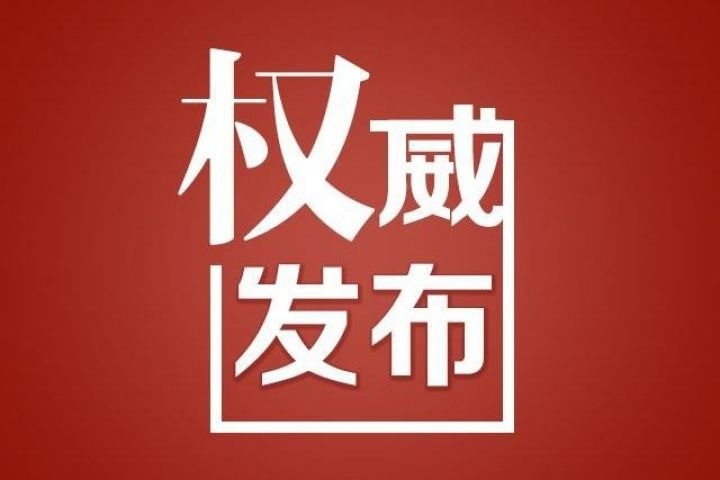 权威
发布